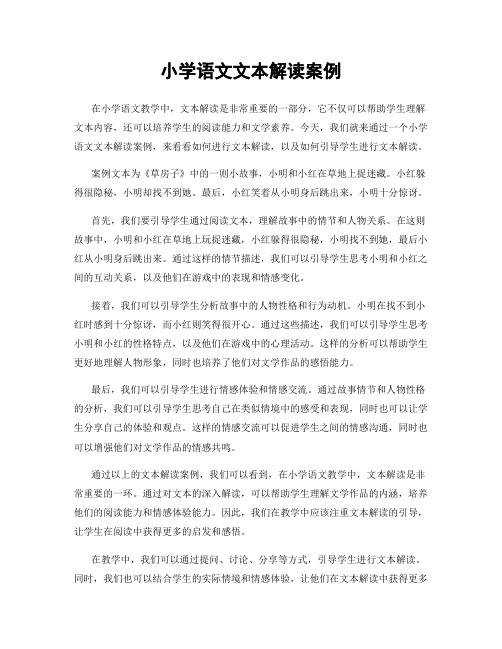 小学语文文本解读案例

在小学语文教学中，文本解读是非常重要的一部分，它不仅可以帮助学生理解文本内容，还可以培养学生的阅读能力和文学素养。今天，我们就来通过一个小学语文文本解读案例，来看看如何进行文本解读，以及如何引导学生进行文本解读。

案例文本为《草房子》中的一则小故事，小明和小红在草地上捉迷藏。小红躲得很隐秘，小明却找不到她。最后，小红笑着从小明身后跳出来，小明十分惊讶。

首先，我们要引导学生通过阅读文本，理解故事中的情节和人物关系。在这则故事中，小明和小红在草地上玩捉迷藏，小红躲得很隐秘，小明找不到她，最后小红从小明身后跳出来。通过这样的情节描述，我们可以引导学生思考小明和小红之间的互动关系，以及他们在游戏中的表现和情感变化。

接着，我们可以引导学生分析故事中的人物性格和行为动机。小明在找不到小红时感到十分惊讶，而小红则笑得很开心。通过这些描述，我们可以引导学生思考小明和小红的性格特点，以及他们在游戏中的心理活动。这样的分析可以帮助学生更好地理解人物形象，同时也培养了他们对文学作品的感悟能力。

最后，我们可以引导学生进行情感体验和情感交流。通过故事情节和人物性格的分析，我们可以引导学生思考自己在类似情境中的感受和表现，同时也可以让学生分享自己的体验和观点。这样的情感交流可以促进学生之间的情感沟通，同时也可以增强他们对文学作品的情感共鸣。

通过以上的文本解读案例，我们可以看到，在小学语文教学中，文本解读是非常重要的一环。通过对文本的深入解读，可以帮助学生理解文学作品的内涵，培养他们的阅读能力和情感体验能力。因此，我们在教学中应该注重文本解读的引导，让学生在阅读中获得更多的启发和感悟。

在教学中，我们可以通过提问、讨论、分享等方式，引导学生进行文本解读。同时，我们也可以结合学生的实际情境和情感体验，让他们在文本解读中获得更多